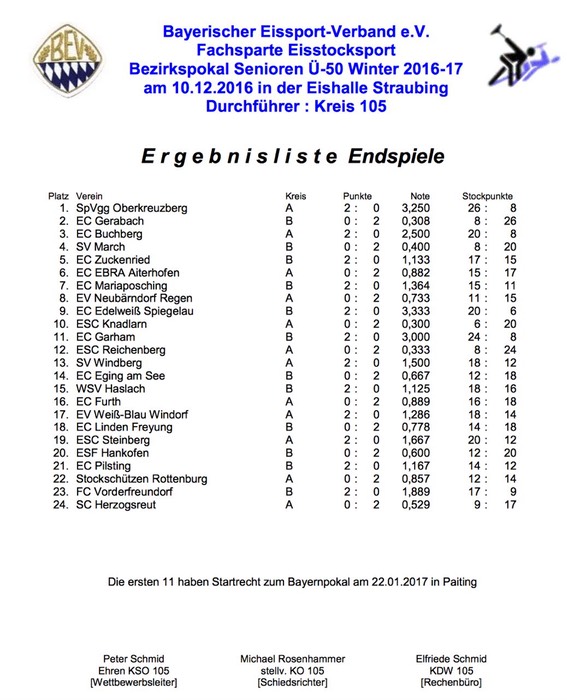 BEV

Bayerischer Eissport-Verband e.V.
Fachsparte Eisstocksport
Bezirkspokal Senioren Ü-50 Winter 2016-17
am 10.12.2016 in der Eishalle Straubing
Durchführer : Kreis 105

Ergebnisliste Endspiele

| Platz | Verein | Kreis | Punkte | Note | Stockpunkte |
|---|---|---|---|---|---|
| 1. | SpVgg Oberkreuzberg | A | 2 : 0 | 3,250 | 26 : 8 |
| 2. | EC Gerabach | B | 0 : 2 | 0,308 | 8 : 26 |
| 3. | EC Buchberg | A | 2 : 0 | 2,500 | 20 : 8 |
| 4. | SV March | B | 0 : 2 | 0,400 | 8 : 20 |
| 5. | EC Zuckenried | B | 2 : 0 | 1,133 | 17 : 15 |
| 6. | EC EBRA Aiterhofen | A | 0 : 2 | 0,882 | 15 : 17 |
| 7. | EC Mariaposching | B | 2 : 0 | 1,364 | 15 : 11 |
| 8. | EV Neubärndorf Regen | A | 0 : 2 | 0,733 | 11 : 15 |
| 9. | EC Edelweiß Spiegelau | B | 2 : 0 | 3,333 | 20 : 6 |
| 10. | ESC Knadlarn | A | 0 : 2 | 0,300 | 6 : 20 |
| 11. | EC Garham | B | 2 : 0 | 3,000 | 24 : 8 |
| 12. | ESC Reichenberg | A | 0 : 2 | 0,333 | 8 : 24 |
| 13. | SV Windberg | A | 2 : 0 | 1,500 | 18 : 12 |
| 14. | EC Eging am See | B | 0 : 2 | 0,667 | 12 : 18 |
| 15. | WSV Haslach | B | 2 : 0 | 1,125 | 18 : 16 |
| 16. | EC Furth | A | 0 : 2 | 0,889 | 16 : 18 |
| 17. | EV Weiß-Blau Windorf | A | 2 : 0 | 1,286 | 18 : 14 |
| 18. | EC Linden Freyung | B | 0 : 2 | 0,778 | 14 : 18 |
| 19. | ESC Steinberg | A | 2 : 0 | 1,667 | 20 : 12 |
| 20. | ESF Hankofen | B | 0 : 2 | 0,600 | 12 : 20 |
| 21. | EC Pilsting | B | 2 : 0 | 1,167 | 14 : 12 |
| 22. | Stockschützen Rottenburg | A | 0 : 2 | 0,857 | 12 : 14 |
| 23. | FC Vorderfreundorf | B | 2 : 0 | 1,889 | 17 : 9 |
| 24. | SC Herzogsreut | A | 0 : 2 | 0,529 | 9 : 17 |

Die ersten 11 haben Startrecht zum Bayernpokal am 22.01.2017 in Paiting

Peter Schmid
Ehren KSO 105
[Wettbewerbsleiter]

Michael Rosenhammer
stellv. KO 105
[Schiedsrichter]

Elfriede Schmid
KDW 105
[Rechenbüro]